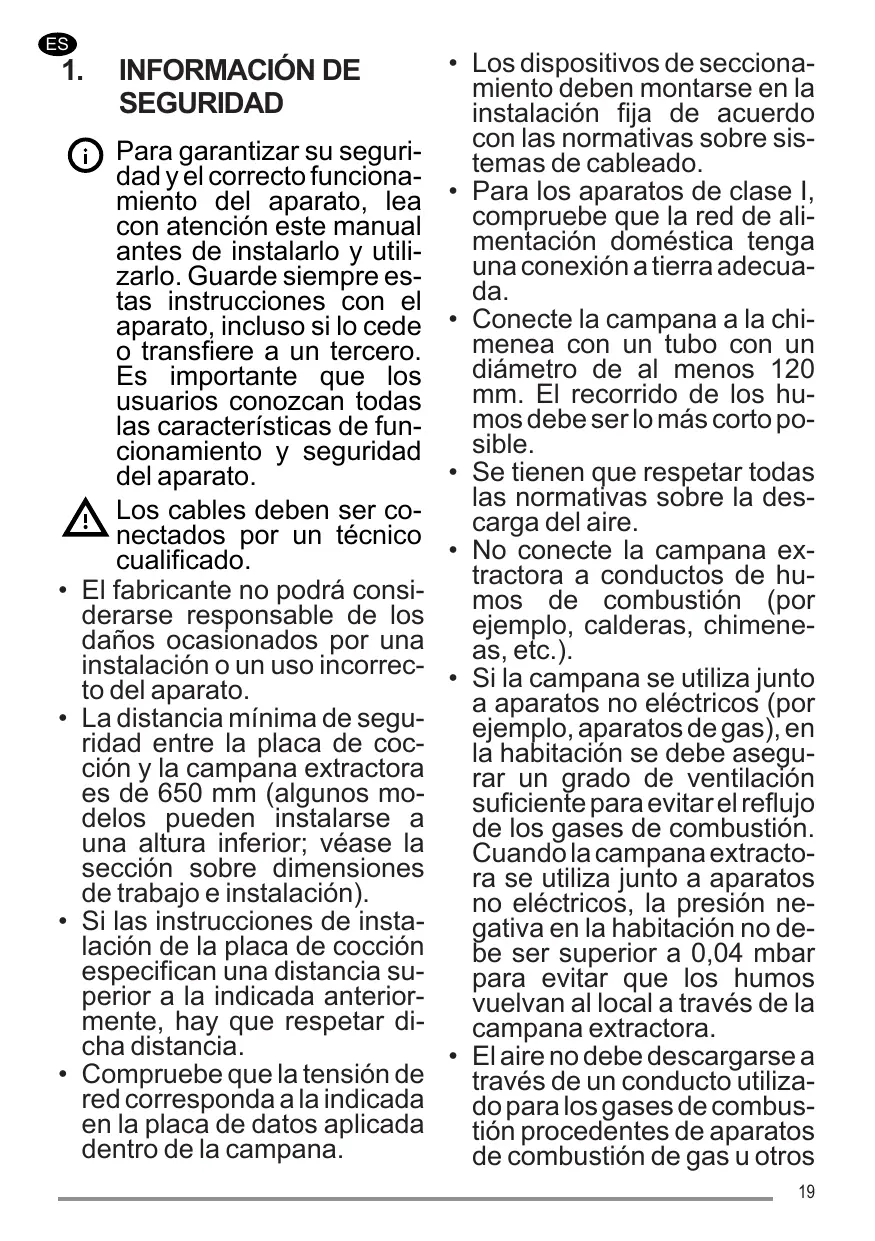 ES

1. INFORMACIÓN DE SEGURIDAD

Para garantizar su seguridad y el correcto funcionamiento del aparato, lea con atención este manual antes de instalarlo y utilizarlo. Guarde siempre estas instrucciones con el aparato, incluso si lo cede o transfiere a un tercero. Es importante que los usuarios conozcan todas las características de funcionamiento y seguridad del aparato.

Los cables deben ser conectados por un técnico cualificado.

• El fabricante no podrá considerarse responsable de los daños ocasionados por una instalación o un uso incorrecto del aparato.
• La distancia mínima de seguridad entre la placa de cocción y la campana extractora es de 650 mm (algunos modelos pueden instalarse a una altura inferior; véase la sección sobre dimensiones de trabajo e instalación).
• Si las instrucciones de instalación de la placa de cocción especifican una distancia superior a la indicada anteriormente, hay que respetar dicha distancia.
• Compruebe que la tensión de red corresponda a la indicada en la placa de datos aplicada dentro de la campana.
• Los dispositivos de seccionamiento deben montarse en la instalación fija de acuerdo con las normativas sobre sistemas de cableado.
• Para los aparatos de clase I, compruebe que la red de alimentación doméstica tenga una conexión a tierra adecuada.
• Conecte la campana a la chimenea con un tubo con un diámetro de al menos 120 mm. El recorrido de los humos debe ser lo más corto posible.
• Se tienen que respetar todas las normativas sobre la descarga del aire.
• No conecte la campana extractora a conductos de humos de combustión (por ejemplo, calderas, chimeneas, etc.).
• Si la campana se utiliza junto a aparatos no eléctricos (por ejemplo, aparatos de gas), en la habitación se debe asegurar un grado de ventilación suficiente para evitar el reflujo de los gases de combustión. Cuando la campana extractora se utiliza junto a aparatos no eléctricos, la presión negativa en la habitación no debe ser superior a 0,04 mbar para evitar que los humos vuelvan al local a través de la campana extractora.
• El aire no debe descargarse a través de un conducto utilizado para los gases de combustión procedentes de aparatos de combustión de gas u otros

19